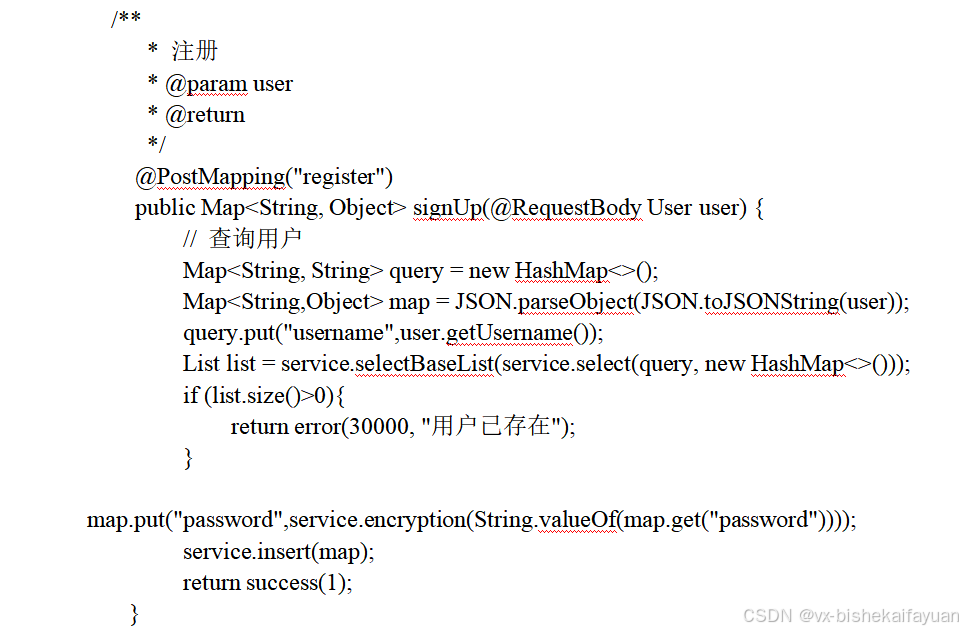 /**
 * 注册
 * @param user
 * @return
 */
@PostMapping("register")
public Map<String, Object> signUp(@RequestBody User user) {
// 查询用户
Map<String, String> query = new HashMap<>();
Map<String,Object> map = JSON.parseObject(JSON.toJSONString(user));
query.put("username",user.getUsername());
List list = service.selectBaseList(service.select(query, new HashMap<>()));
if (list.size()>0){
return error(30000, "用户已存在");
}

map.put("password",service.encryption(String.valueOf(map.get("password"))));
service.insert(map);
return success(1);
}

CSDN @vx-bishekaifayuan